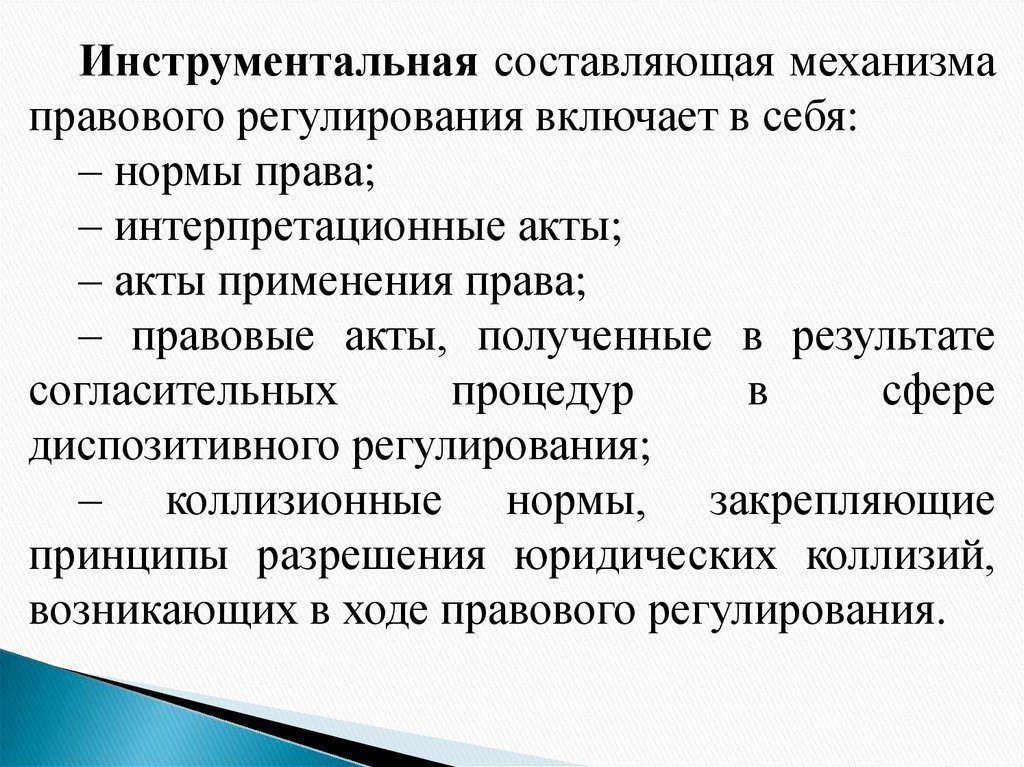 Инструментальная составляющая механизма правового регулирования включает в себя:

– нормы права;

– интерпретационные акты;

– акты применения права;

– правовые акты, полученные в результате согласительных процедур в сфере диспозитивного регулирования;

– коллизионные нормы, закрепляющие принципы разрешения юридических коллизий, возникающих в ходе правового регулирования.